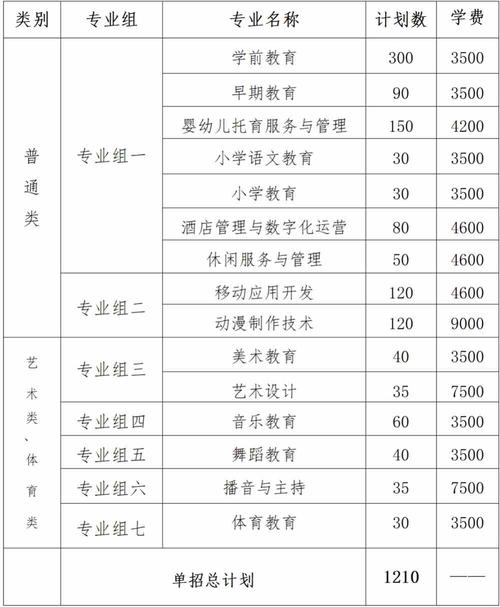 | 类别 | 专业组 | 专业名称 | 计划数 | 学费 |
|---|---|---|---|---|
| 普通类 | 专业组一 | 学前教育 | 300 | 3500 |
| | | 早期教育 | 90 | 3500 |
| | | 婴幼儿托育服务与管理 | 150 | 4200 |
| | | 小学语文教育 | 30 | 3500 |
| | | 小学教育 | 30 | 3500 |
| | | 酒店管理与数字化运营 | 80 | 4600 |
| | | 休闲服务与管理 | 50 | 4600 |
| | 专业组二 | 移动应用开发 | 120 | 4600 |
| | | 动漫制作技术 | 120 | 9000 |
| 艺术类、体育类 | 专业组三 | 美术教育 | 40 | 3500 |
| | | 艺术设计 | 35 | 7500 |
| | 专业组四 | 音乐教育 | 60 | 3500 |
| | 专业组五 | 舞蹈教育 | 40 | 3500 |
| | 专业组六 | 播音与主持 | 35 | 7500 |
| | 专业组七 | 体育教育 | 30 | 3500 |
| | 单招总计划 | | 1210 | —— |